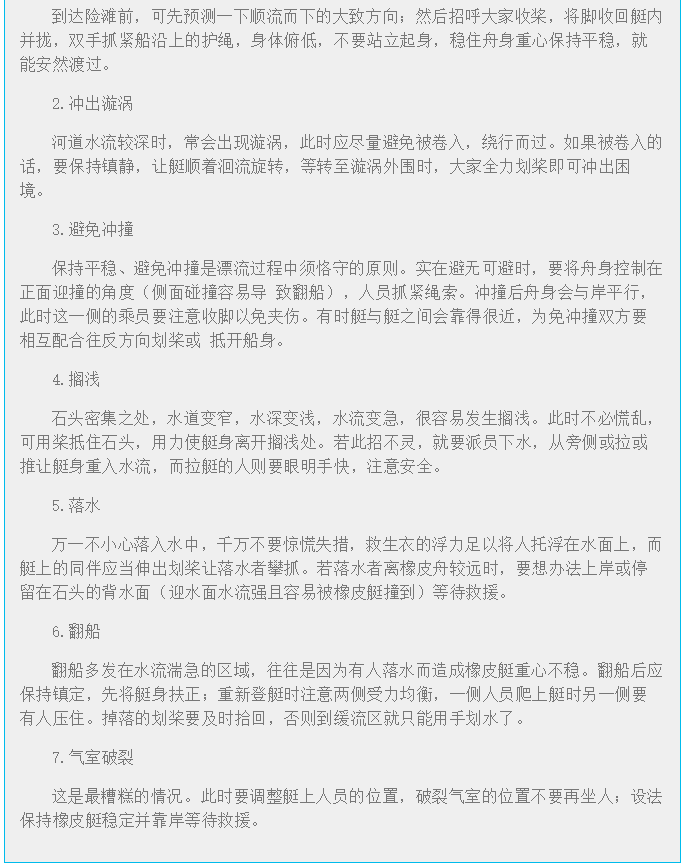 到达险滩前，可先预测一下顺流而下的大致方向；然后招呼大家收桨，将脚收回艇内并拢，双手抓紧船沿上的护绳，身体俯低，不要站立起身，稳住舟身重心保持平稳，就能安然渡过。

2.冲出漩涡

河道水流较深时，常会出现漩涡，此时应尽量避免被卷入，绕行而过。如果被卷入的话，要保持镇静，让艇顺着洄流旋转，等转至漩涡外围时，大家全力划桨即可冲出困境。

3.避免冲撞

保持平稳、避免冲撞是漂流过程中须恪守的原则。实在避无可避时，要将舟身控制在正面迎撞的角度（侧面碰撞容易导 致翻船），人员抓紧绳索。冲撞后舟身会与岸平行，此时这一侧的乘员要注意收脚以免夹伤。有时艇与艇之间会靠得很近，为免冲撞双方要相互配合往反方向划桨或 抵开船身。

4.搁浅

石头密集之处，水道变窄，水深变浅，水流变急，很容易发生搁浅。此时不必慌乱，可用桨抵住石头，用力使艇身离开搁浅处。若此招不灵，就要派员下水，从旁侧或拉或推让艇身重入水流，而拉艇的人则要眼明手快，注意安全。

5.落水

万一不小心落入水中，千万不要惊慌失措，救生衣的浮力足以将人托浮在水面上，而艇上的同伴应当伸出划桨让落水者攀抓。若落水者离橡皮舟较远时，要想办法上岸或停留在石头的背水面（迎水面水流强且容易被橡皮艇撞到）等待救援。

6.翻船

翻船多发在水流湍急的区域，往往是因为有人落水而造成橡皮艇重心不稳。翻船后应保持镇定，先将艇身扶正；重新登艇时注意两侧受力均衡，一侧人员爬上艇时另一侧要有人压住。掉落的划桨要及时拾回，否则到缓流区就只能用手划水了。

7.气室破裂

这是最糟糕的情况。此时要调整艇上人员的位置，破裂气室的位置不要再坐人；设法保持橡皮艇稳定并靠岸等待救援。